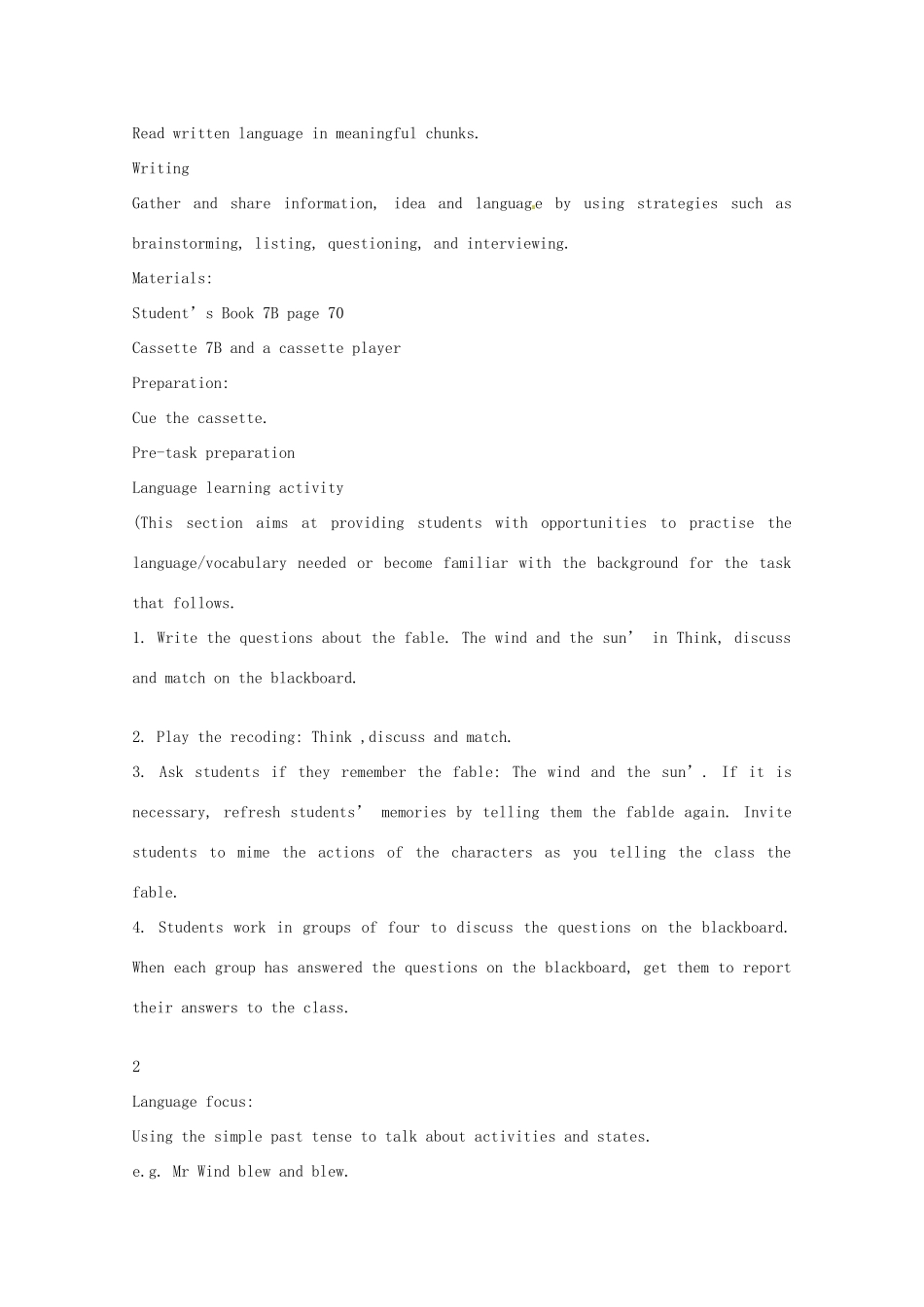 Read written language in meaningful chunks.

Writing

Gather and share information, idea and language by using strategies such as brainstorming, listing, questioning, and interviewing.

Materials:

Student's Book 7B page 70

Cassette 7B and a cassette player

Preparation:

Cue the cassette.

Pre-task preparation

Language learning activity

(This section aims at providing students with opportunities to practise the language/vocabulary needed or become familiar with the background for the task that follows.

1. Write the questions about the fable. The wind and the sun' in Think, discuss and match on the blackboard.

2. Play the recoding: Think ,discuss and match.

3. Ask students if they remember the fable: The wind and the sun'. If it is necessary, refresh students' memories by telling them the fablde again. Invite students to mime the actions of the characters as you telling the class the fable.

4. Students work in groups of four to discuss the questions on the blackboard. When each group has answered the questions on the blackboard, get them to report their answers to the class.

2

Language focus:

Using the simple past tense to talk about activities and states.

e.g. Mr Wind blew and blew.